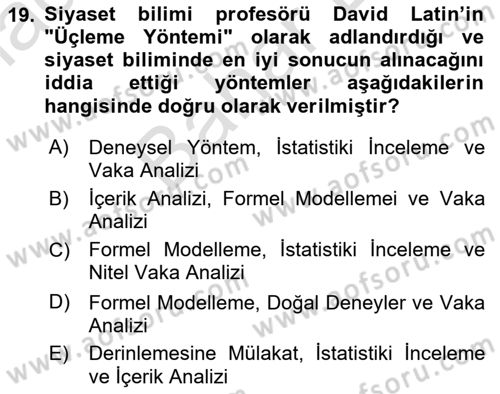 19. Siyaset bilimi profesörü David Latin'in "Üçleme Yöntemi" olarak adlandırdığı ve siyaset biliminde en iyi sonucun alınacağını iddia ettiği yöntemler aşağıdakilerin hangisinde doğru olarak verilmiştir?

A) Deneysel Yöntem, İstatistiki İnceleme ve Vaka Analizi

B) İçerik Analizi, Formel Modellemei ve Vaka Analizi

C) Formel Modelleme, İstatistiki İnceleme ve Nitel Vaka Analizi

D) Formel Modelleme, Doğal Deneyler ve Vaka Analizi

E) Derinlemesine Mülakat, İstatistiki İnceleme ve İçerik Analizi

www.aofsoru.com